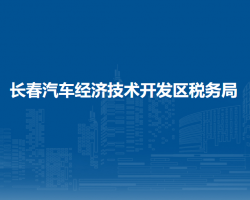 长春汽车经济技术开发区税务局